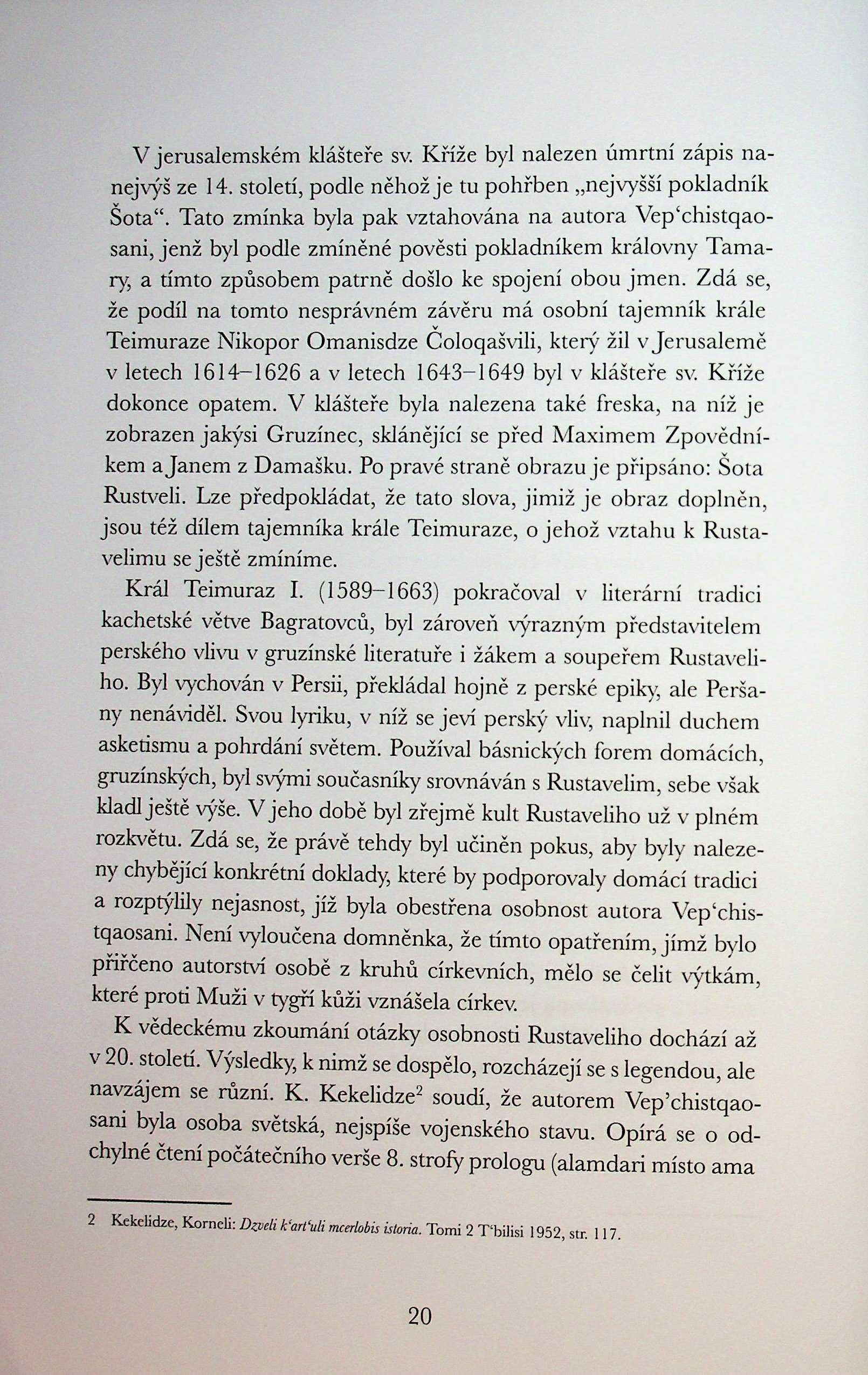 V jerusalemském klášteře sv. Kříže byl nalezen úmrtní zápis nanejvýš ze 14. století, podle něhož je tu pohřben „nejvyšší pokladník Šota“. Tato zmínka byla pak vztahována na autora Vep‘chistqaosani, jenž byl podle zmíněné pověsti pokladníkem královny Tamary, a tímto způsobem patrně došlo ke spojení obou jmen. Zdá se, že podíl na tomto nesprávném závěru má osobní tajemník krále Teimuraze Nikopor Omanisdze Čoloqašvili, který žil v Jerusalemě v letech 1614–1626 a v letech 1643–1649 byl v klášteře sv. Kříže dokonce opatem. V klášteře byla nalezena také freska, na níž je zobrazen jakýsi Gruzínec, sklánějící se před Maximem Zpovědníkem a Janem z Damašku. Po pravé straně obrazu je připsáno: Šota Rustveli. Lze předpokládat, že tato slova, jimiž je obraz doplněn, jsou též dílem tajemníka krále Teimuraze, o jehož vztahu k Rustavelimu se ještě zmíníme.

Král Teimuraz I. (1589–1663) pokračoval v literární tradici kachetské větve Bagratovců, byl zároveň výrazným představitelem perského vlivu v gruzínské literatuře i žákem a soupeřem Rustaveliho. Byl vychován v Persii, překládal hojně z perské epiky, ale Peršany nenáviděl. Svou lyriku, v níž se jeví perský vliv, naplnil duchem asketismu a pohrdání světem. Používal básnických forem domácích, gruzínských, byl svými současníky srovnáván s Rustavelim, sebe však kladl ještě výše. V jeho době byl zřejmě kult Rustaveliho už v plném rozkvětu. Zdá se, že právě tehdy byl učiněn pokus, aby byly nalezeny chybějící konkrétní doklady, které by podporovaly domácí tradici a rozptýlily nejasnost, jíž byla obestřena osobnost autora Vep‘chistqaosani. Není vyloučena domněnka, že tímto opatřením, jímž bylo přiřčeno autorství osobě z kruhů církevních, mělo se čelit výtkám, které proti Muži v tygří kůži vznášela církev.

K vědeckému zkoumání otázky osobnosti Rustaveliho dochází až v 20. století. Výsledky, k nimž se dospělo, rozcházejí se s legendou, ale navzájem se různí. K. Kekelidze$^2$ soudí, že autorem Vep’chistqaosani byla osoba světská, nejspíše vojenského stavu. Opírá se o odchylné čtení počátečního verše 8. strofy prologu (alamdari místo ama

2 Kekelidze, Korneli: Dzveli k‘art‘uli mcerlobis istoria. Tomi 2 T‘bilisi 1952, str. 117.

20